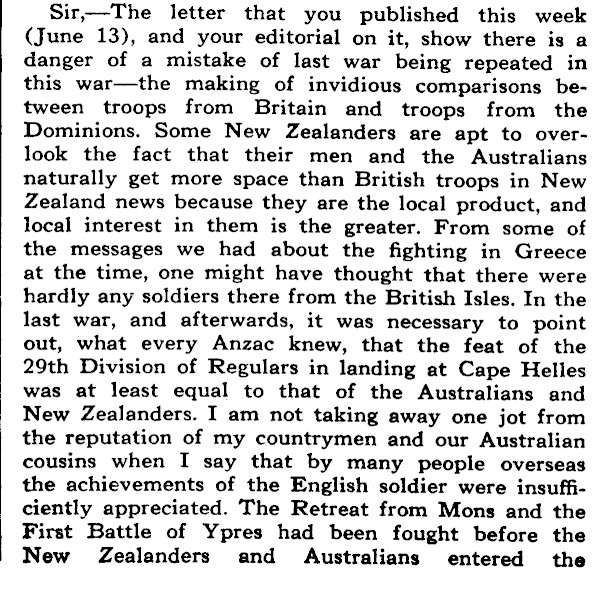 Sir,—The letter that you published this week (June 13), and your editorial on it, show there is a danger of a mistake of last war being repeated in this war—the making of invidious comparisons between troops from Britain and troops from the Dominions. Some New Zealanders are apt to overlook the fact that their men and the Australians naturally get more space than British troops in New Zealand news because they are the local product, and local interest in them is the greater. From some of the messages we had about the fighting in Greece at the time, one might have thought that there were hardly any soldiers there from the British Isles. In the last war, and afterwards, it was necessary to point out, what every Anzac knew, that the feat of the 29th Division of Regulars in landing at Cape Helles was at least equal to that of the Australians and New Zealanders. I am not taking away one jot from the reputation of my countrymen and our Australian cousins when I say that by many people overseas the achievements of the English soldier were insufficiently appreciated. The Retreat from Mons and the First Battle of Ypres had been fought before the New Zealanders and Australians entered the